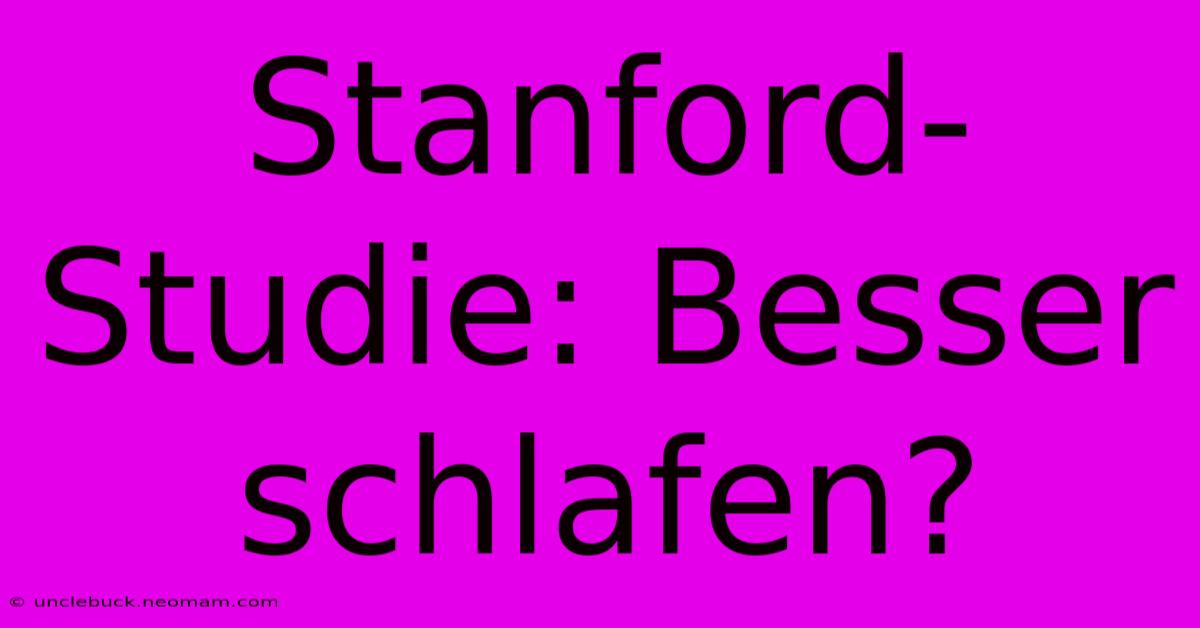 Stanford-Studie: Besser schlafen?

© unclebuck.neomam.com